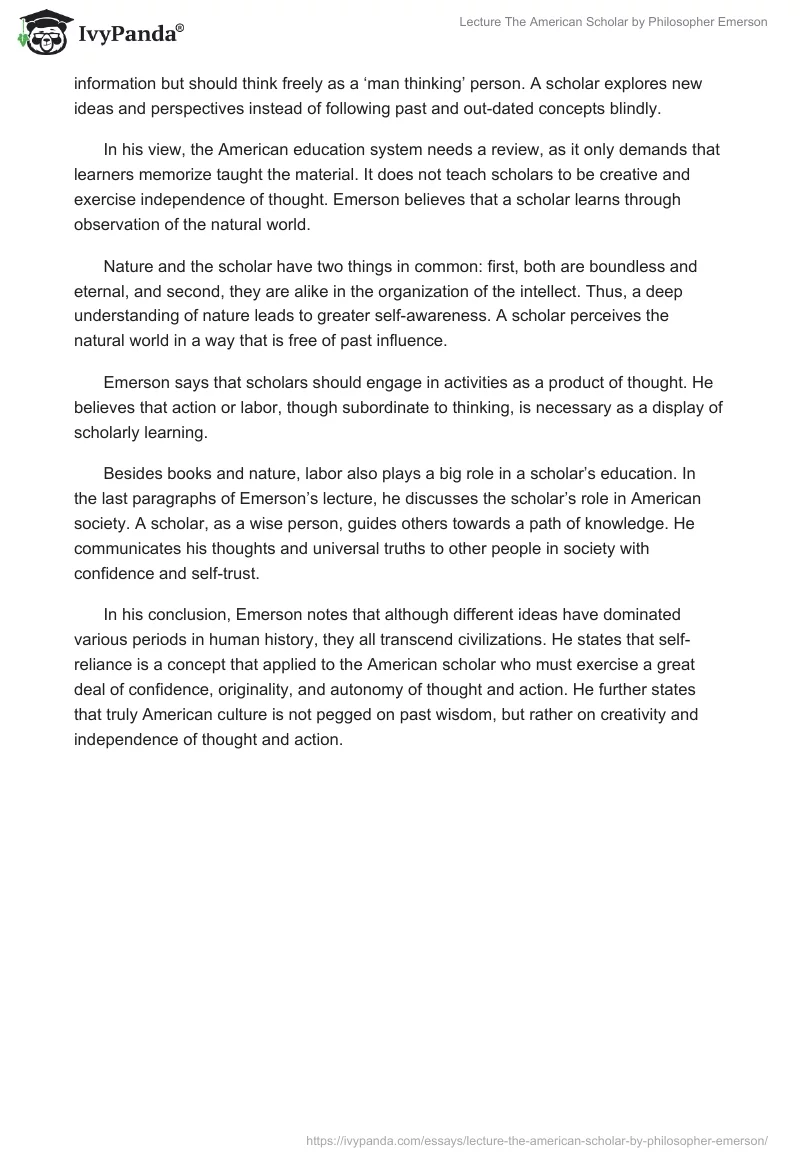 IvyPanda®

Lecture The American Scholar by Philosopher Emerson

information but should think freely as a ‘man thinking’ person. A scholar explores new ideas and perspectives instead of following past and out-dated concepts blindly.

In his view, the American education system needs a review, as it only demands that learners memorize taught the material. It does not teach scholars to be creative and exercise independence of thought. Emerson believes that a scholar learns through observation of the natural world.

Nature and the scholar have two things in common: first, both are boundless and eternal, and second, they are alike in the organization of the intellect. Thus, a deep understanding of nature leads to greater self-awareness. A scholar perceives the natural world in a way that is free of past influence.

Emerson says that scholars should engage in activities as a product of thought. He believes that action or labor, though subordinate to thinking, is necessary as a display of scholarly learning.

Besides books and nature, labor also plays a big role in a scholar’s education. In the last paragraphs of Emerson’s lecture, he discusses the scholar’s role in American society. A scholar, as a wise person, guides others towards a path of knowledge. He communicates his thoughts and universal truths to other people in society with confidence and self-trust.

In his conclusion, Emerson notes that although different ideas have dominated various periods in human history, they all transcend civilizations. He states that self-reliance is a concept that applied to the American scholar who must exercise a great deal of confidence, originality, and autonomy of thought and action. He further states that truly American culture is not pegged on past wisdom, but rather on creativity and independence of thought and action.

https://ivypanda.com/essays/lecture-the-american-scholar-by-philosopher-emerson/